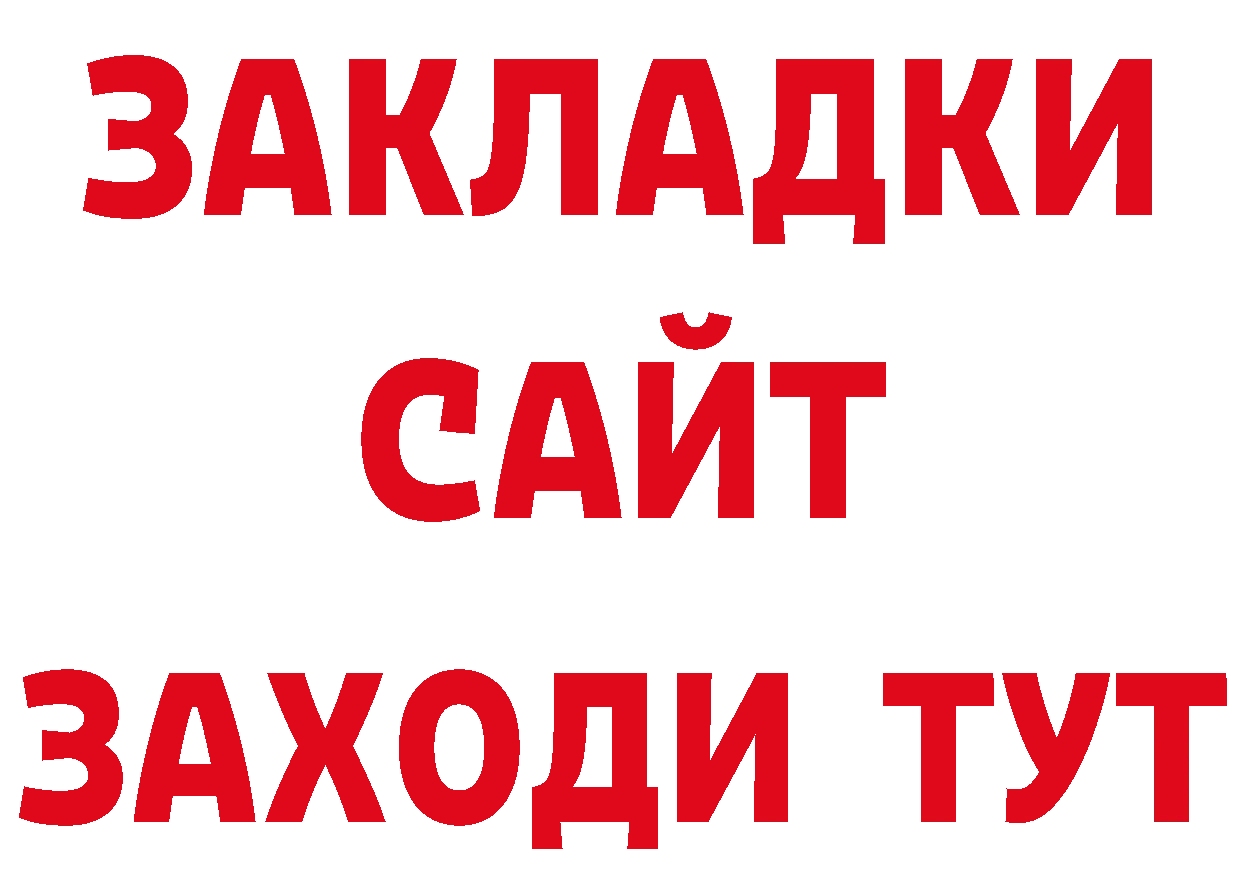 ЗАКЛАДКИ
САЙТ
ЗАХОДИ ТУТ